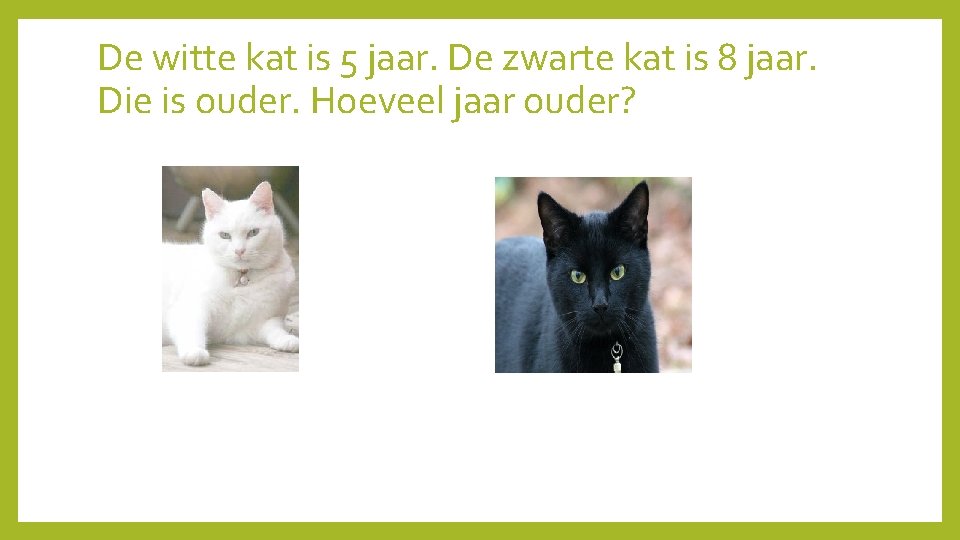 De witte kat is 5 jaar. De zwarte kat is 8 jaar. Die is ouder. Hoeveel jaar ouder?